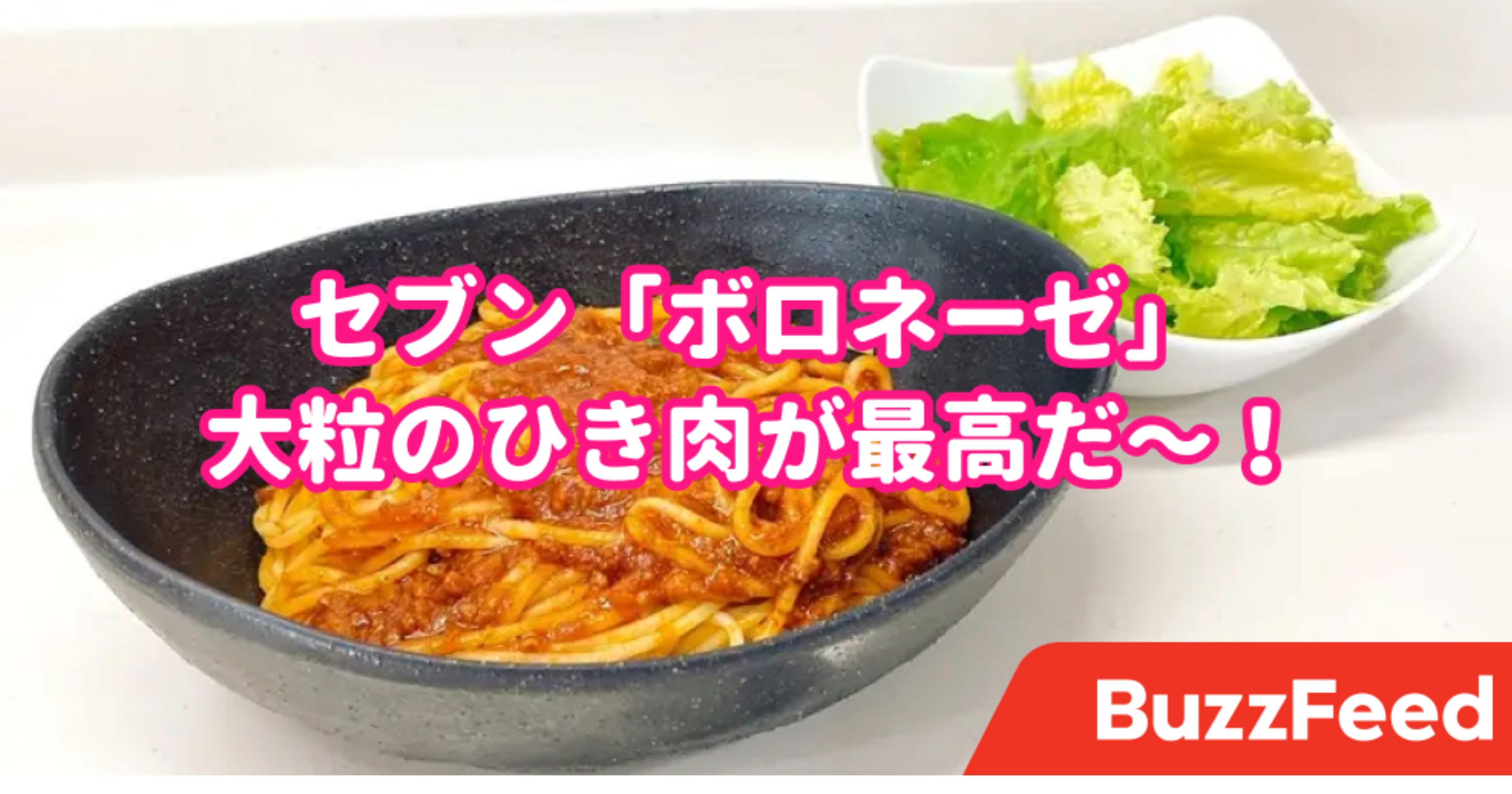 セブン「ボロネーゼ」
大粒のひき肉が最高だ〜！

BuzzFeed